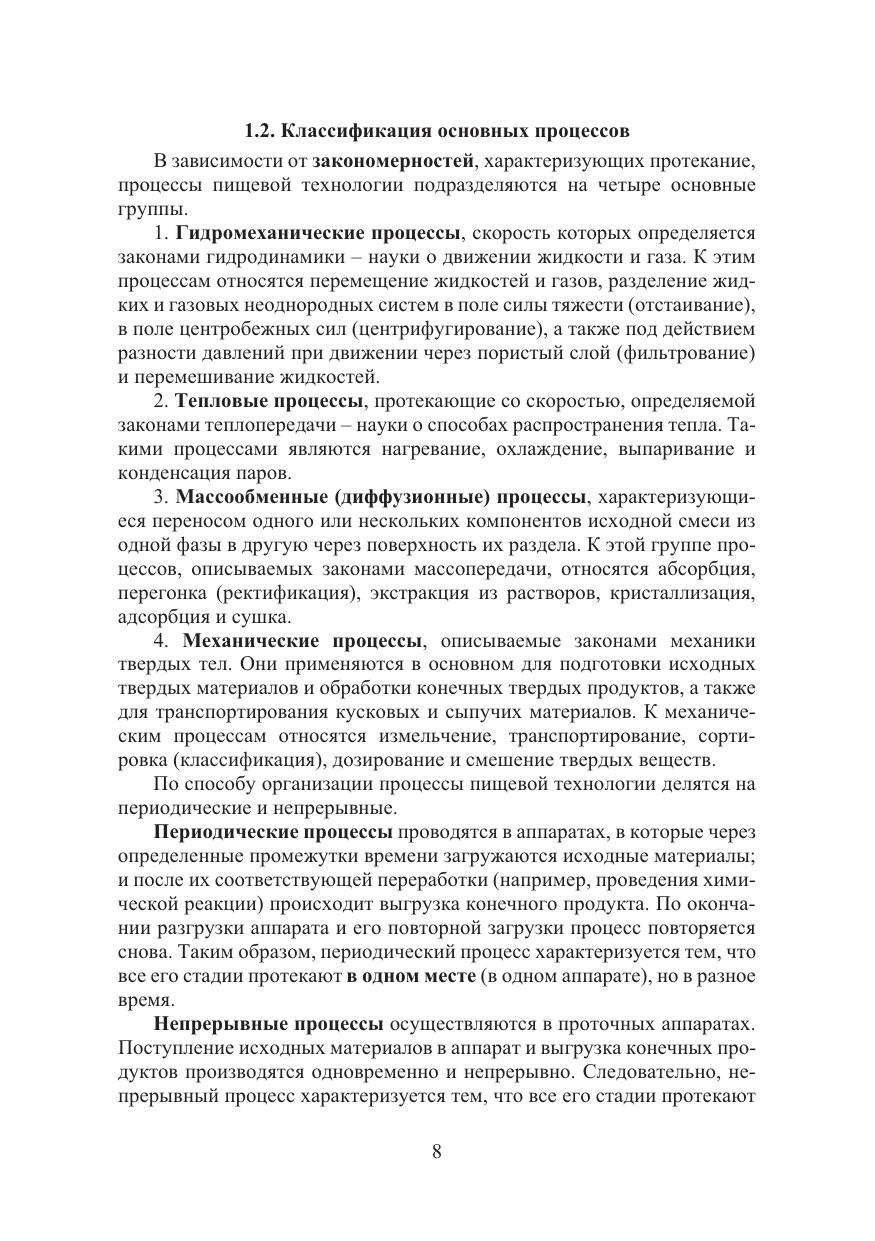 1.2. Классификация основных процессов

В зависимости от закономерностей, характеризующих протекание, процессы пищевой технологии подразделяются на четыре основные группы.

1. Гидромеханические процессы, скорость которых определяется законами гидродинамики – науки о движении жидкости и газа. К этим процессам относятся перемещение жидкостей и газов, разделение жидких и газовых неоднородных систем в поле силы тяжести (отстаивание), в поле центробежных сил (центрифугирование), а также под действием разности давлений при движении через пористый слой (фильтрование) и перемешивание жидкостей.

2. Тепловые процессы, протекающие со скоростью, определяемой законами теплопередачи – науки о способах распространения тепла. Такими процессами являются нагревание, охлаждение, выпаривание и конденсация паров.

3. Массообменные (диффузионные) процессы, характеризующиеся переносом одного или нескольких компонентов исходной смеси из одной фазы в другую через поверхность их раздела. К этой группе процессов, описываемых законами массопередачи, относятся абсорбция, перегонка (ректификация), экстракция из растворов, кристаллизация, адсорбция и сушка.

4. Механические процессы, описываемые законами механики твердых тел. Они применяются в основном для подготовки исходных твердых материалов и обработки конечных твердых продуктов, а также для транспортирования кусковых и сыпучих материалов. К механическим процессам относятся измельчение, транспортирование, сортировка (классификация), дозирование и смешение твердых веществ.

По способу организации процессы пищевой технологии делятся на периодические и непрерывные.

Периодические процессы проводятся в аппаратах, в которые через определенные промежутки времени загружаются исходные материалы; и после их соответствующей переработки (например, проведения химической реакции) происходит выгрузка конечного продукта. По окончании разгрузки аппарата и его повторной загрузки процесс повторяется снова. Таким образом, периодический процесс характеризуется тем, что все его стадии протекают в одном месте (в одном аппарате), но в разное время.

Непрерывные процессы осуществляются в проточных аппаратах. Поступление исходных материалов в аппарат и выгрузка конечных продуктов производятся одновременно и непрерывно. Следовательно, непрерывный процесс характеризуется тем, что все его стадии протекают

8